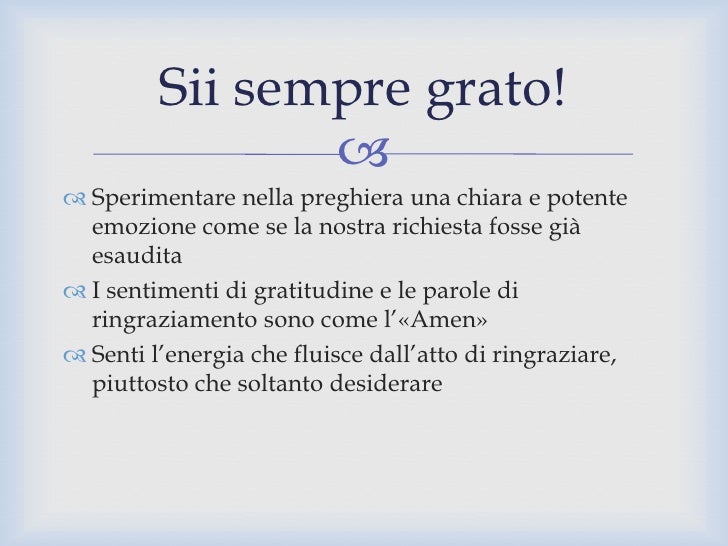 Sii sempre grato!

Sperimentare nella preghiera una chiara e potente emozione come se la nostra richiesta fosse già esaudita

I sentimenti di gratitudine e le parole di ringraziamento sono come l'«Amen»

Senti l'energia che fluisce dall'atto di ringraziare, piuttosto che soltanto desiderare